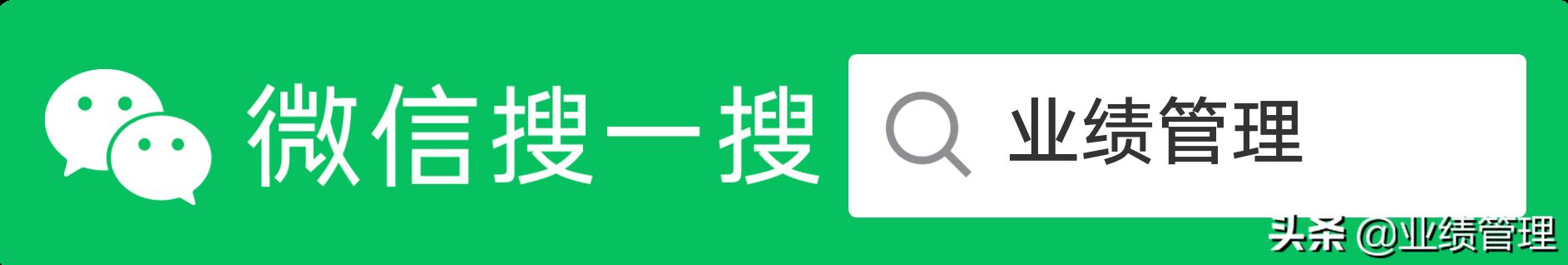 微信搜一搜

业绩管理

头条 @业绩管理